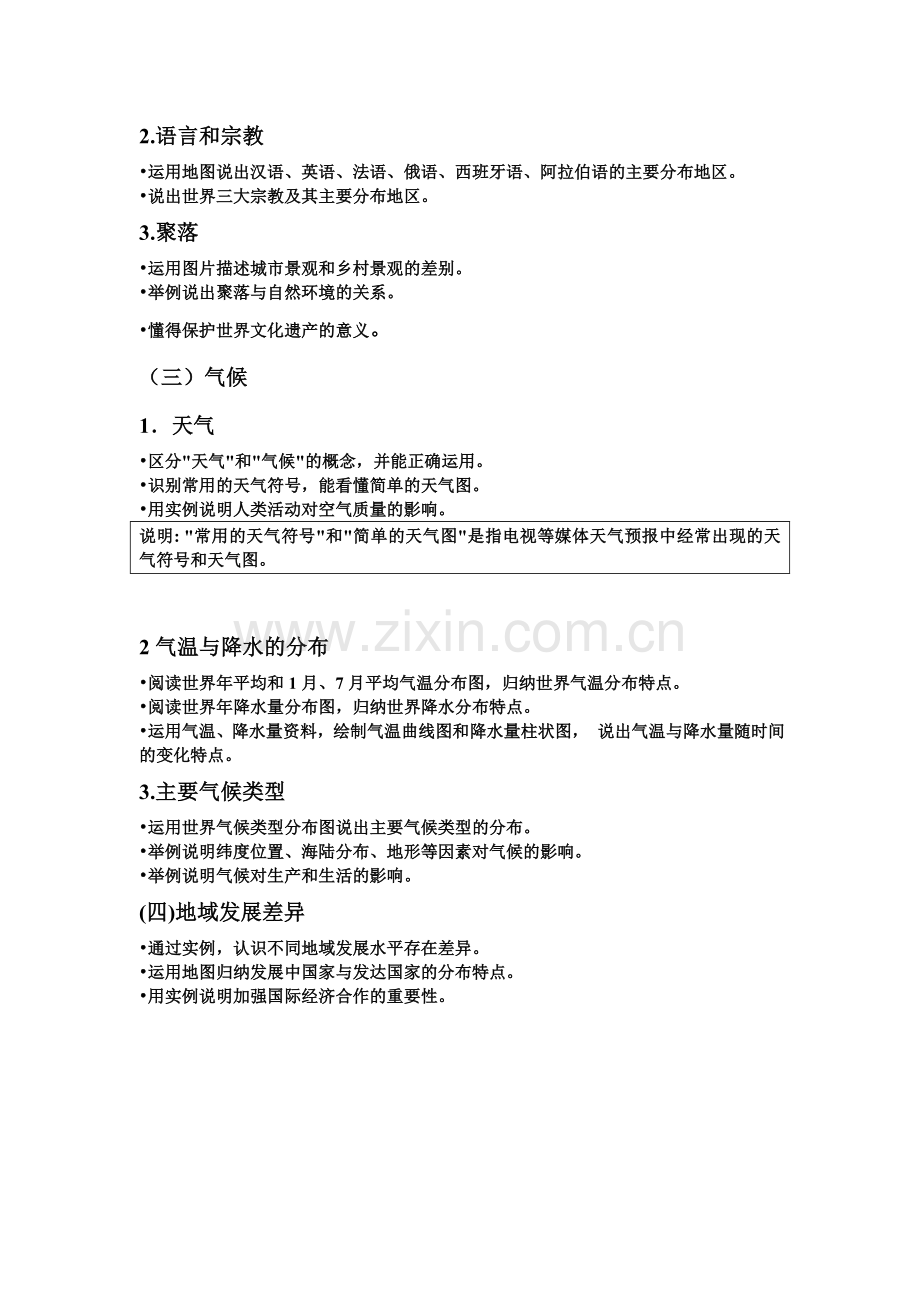 2.语言和宗教

•运用地图说出汉语、英语、法语、俄语、西班牙语、阿拉伯语的主要分布地区。
•说出世界三大宗教及其主要分布地区。

3.聚落

•运用图片描述城市景观和乡村景观的差别。
•举例说出聚落与自然环境的关系。

•懂得保护世界文化遗产的意义。

（三）气候

1．天气

•区分"天气"和"气候"的概念，并能正确运用。
•识别常用的天气符号，能看懂简单的天气图。
•用实例说明人类活动对空气质量的影响。

说明: "常用的天气符号"和"简单的天气图"是指电视等媒体天气预报中经常出现的天气符号和天气图。

www.zixin.com.cn

2 气温与降水的分布

•阅读世界年平均和 1 月、7 月平均气温分布图，归纳世界气温分布特点。
•阅读世界年降水量分布图，归纳世界降水分布特点。
•运用气温、降水量资料，绘制气温曲线图和降水量柱状图， 说出气温与降水量随时间的变化特点。

3.主要气候类型

•运用世界气候类型分布图说出主要气候类型的分布。
•举例说明纬度位置、海陆分布、地形等因素对气候的影响。
•举例说明气候对生产和生活的影响。

(四)地域发展差异

•通过实例，认识不同地域发展水平存在差异。
•运用地图归纳发展中国家与发达国家的分布特点。
•用实例说明加强国际经济合作的重要性。